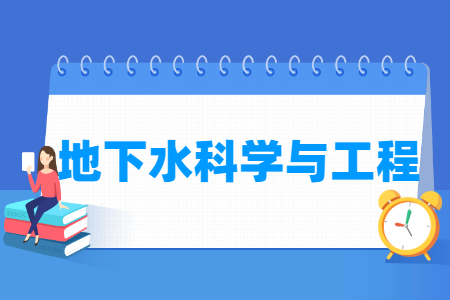 地下水科学与工程

BOOK

ENGLISH